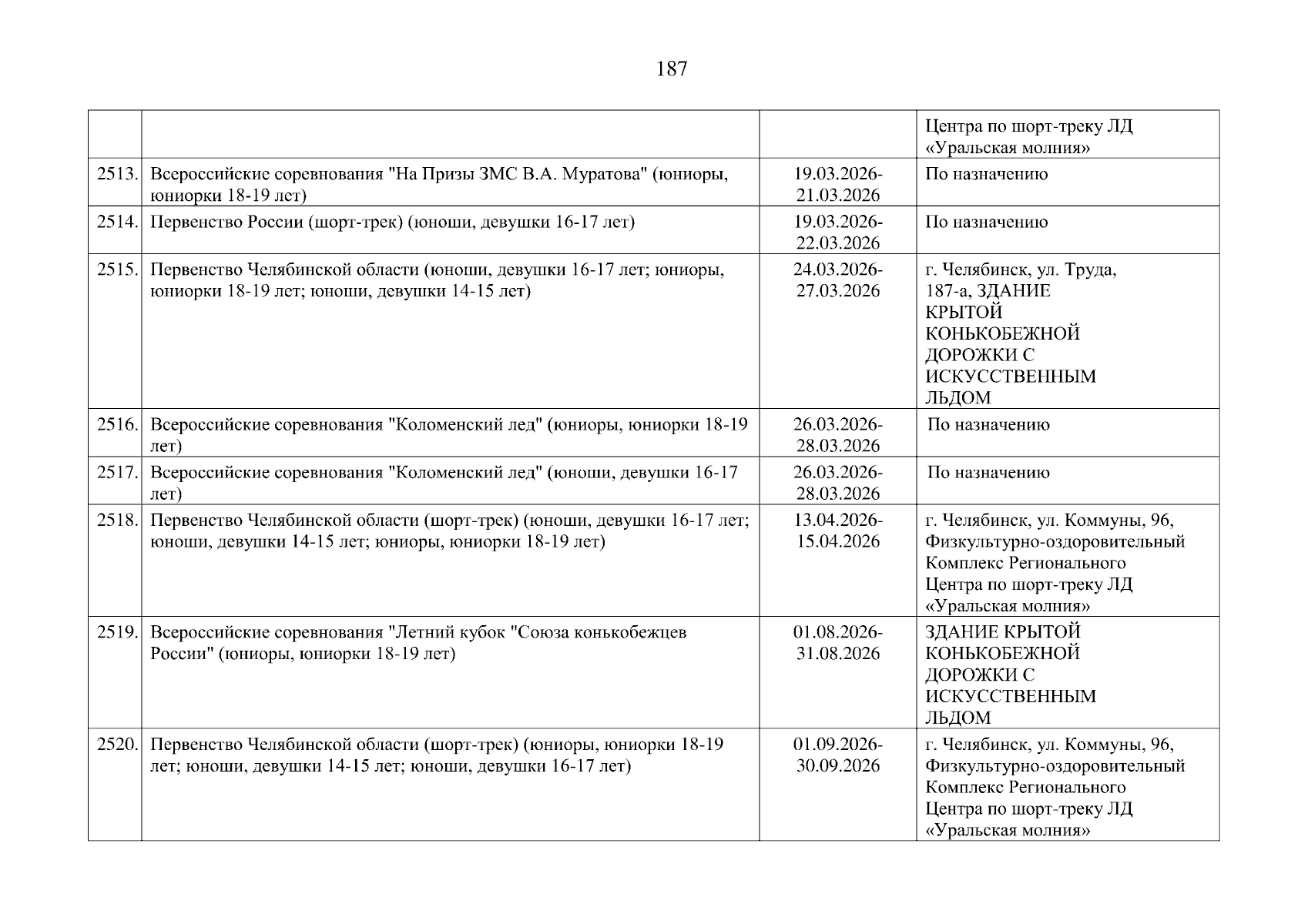 187

| | | | |
|---|---|---|---|
| | | | Центра по шорт-треку ЛД «Уральская молния» |
| 2513. | Всероссийские соревнования "На Призы ЗМС В.А. Муратова" (юниоры, юниорки 18-19 лет) | 19.03.2026-21.03.2026 | По назначению |
| 2514. | Первенство России (шорт-трек) (юноши, девушки 16-17 лет) | 19.03.2026-22.03.2026 | По назначению |
| 2515. | Первенство Челябинской области (юноши, девушки 16-17 лет; юниоры, юниорки 18-19 лет; юноши, девушки 14-15 лет) | 24.03.2026-27.03.2026 | г. Челябинск, ул. Труда, 187-а, ЗДАНИЕ КРЫТОЙ КОНЬКОБЕЖНОЙ ДОРОЖКИ С ИСКУССТВЕННЫМ ЛЬДОМ |
| 2516. | Всероссийские соревнования "Коломенский лед" (юниоры, юниорки 18-19 лет) | 26.03.2026-28.03.2026 | По назначению |
| 2517. | Всероссийские соревнования "Коломенский лед" (юноши, девушки 16-17 лет) | 26.03.2026-28.03.2026 | По назначению |
| 2518. | Первенство Челябинской области (шорт-трек) (юноши, девушки 16-17 лет; юноши, девушки 14-15 лет; юниоры, юниорки 18-19 лет) | 13.04.2026-15.04.2026 | г. Челябинск, ул. Коммуны, 96, Физкультурно-оздоровительный Комплекс Регионального Центра по шорт-треку ЛД «Уральская молния» |
| 2519. | Всероссийские соревнования "Летний кубок "Союза конькобежцев России" (юниоры, юниорки 18-19 лет) | 01.08.2026-31.08.2026 | ЗДАНИЕ КРЫТОЙ КОНЬКОБЕЖНОЙ ДОРОЖКИ С ИСКУССТВЕННЫМ ЛЬДОМ |
| 2520. | Первенство Челябинской области (шорт-трек) (юниоры, юниорки 18-19 лет; юноши, девушки 14-15 лет; юноши, девушки 16-17 лет) | 01.09.2026-30.09.2026 | г. Челябинск, ул. Коммуны, 96, Физкультурно-оздоровительный Комплекс Регионального Центра по шорт-треку ЛД «Уральская молния» |